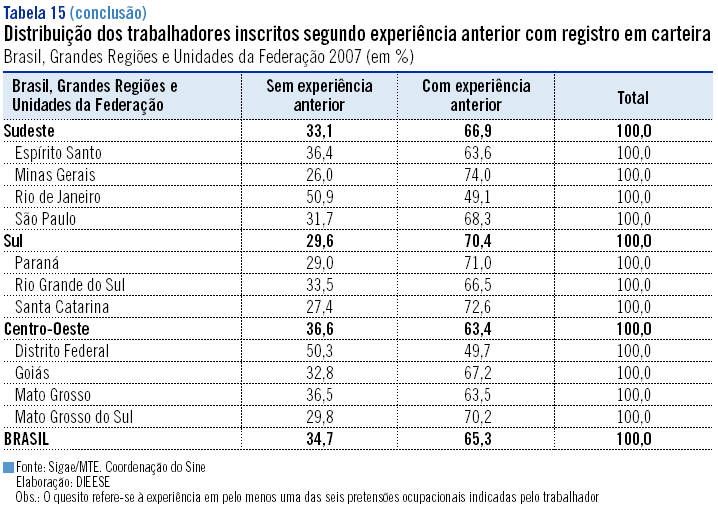 Tabela 15 (conclusão)
Distribuição dos trabalhadores inscritos segundo experiência anterior com registro em carteira
Brasil, Grandes Regiões e Unidades da Federação 2007 (em %)

| Brasil, Grandes Regiões e Unidades da Federação | Sem experiência anterior | Com experiência anterior | Total |
|---|---|---|---|
| Sudeste | 33,1 | 66,9 | 100,0 |
| Espírito Santo | 36,4 | 63,6 | 100,0 |
| Minas Gerais | 26,0 | 74,0 | 100,0 |
| Rio de Janeiro | 50,9 | 49,1 | 100,0 |
| São Paulo | 31,7 | 68,3 | 100,0 |
| Sul | 29,6 | 70,4 | 100,0 |
| Paraná | 29,0 | 71,0 | 100,0 |
| Rio Grande do Sul | 33,5 | 66,5 | 100,0 |
| Santa Catarina | 27,4 | 72,6 | 100,0 |
| Centro-Oeste | 36,6 | 63,4 | 100,0 |
| Distrito Federal | 50,3 | 49,7 | 100,0 |
| Goiás | 32,8 | 67,2 | 100,0 |
| Mato Grosso | 36,5 | 63,5 | 100,0 |
| Mato Grosso do Sul | 29,8 | 70,2 | 100,0 |
| BRASIL | 34,7 | 65,3 | 100,0 |

Fonte: Sigae/MTE. Coordenação do Sine
Elaboração: DIEESE
Obs.: O quesito refere-se à experiência em pelo menos uma das seis pretensões ocupacionais indicadas pelo trabalhador